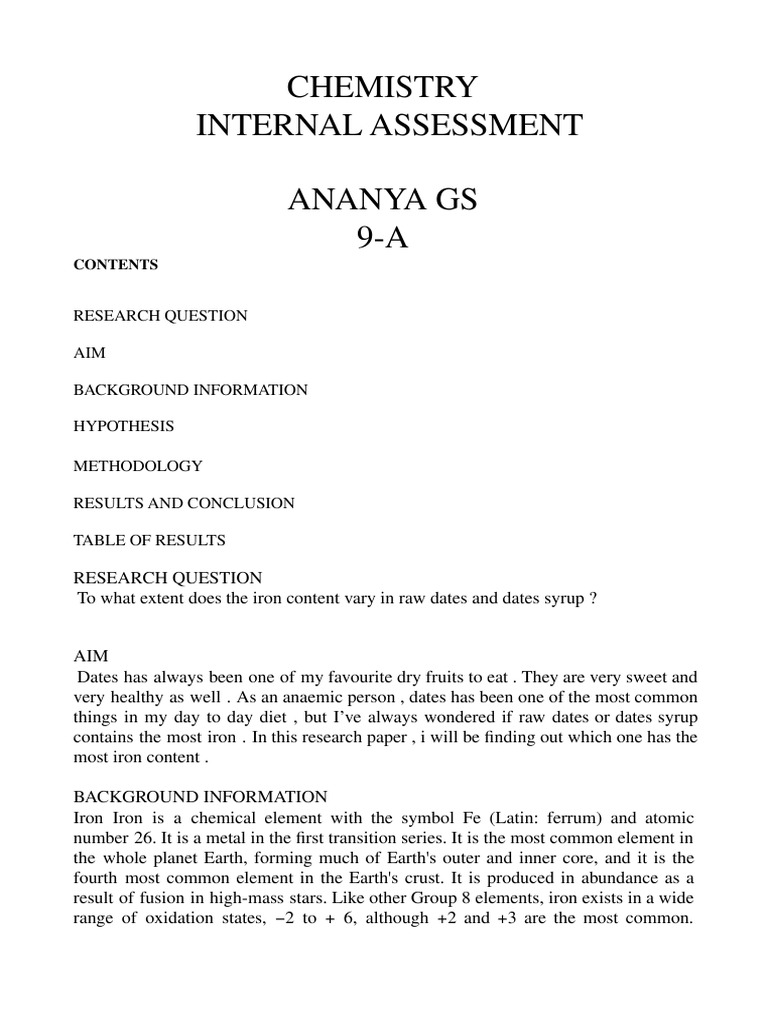 CHEMISTRY
INTERNAL ASSESSMENT

ANANYA GS
9-A

CONTENTS

RESEARCH QUESTION

AIM

BACKGROUND INFORMATION

HYPOTHESIS

METHODOLOGY

RESULTS AND CONCLUSION

TABLE OF RESULTS

RESEARCH QUESTION
To what extent does the iron content vary in raw dates and dates syrup ?

AIM
Dates has always been one of my favourite dry fruits to eat . They are very sweet and very healthy as well . As an anaemic person , dates has been one of the most common things in my day to day diet , but I've always wondered if raw dates or dates syrup contains the most iron . In this research paper , i will be finding out which one has the most iron content .

BACKGROUND INFORMATION
Iron Iron is a chemical element with the symbol Fe (Latin: ferrum) and atomic number 26. It is a metal in the first transition series. It is the most common element in the whole planet Earth, forming much of Earth's outer and inner core, and it is the fourth most common element in the Earth's crust. It is produced in abundance as a result of fusion in high-mass stars. Like other Group 8 elements, iron exists in a wide range of oxidation states, −2 to + 6, although +2 and +3 are the most common.